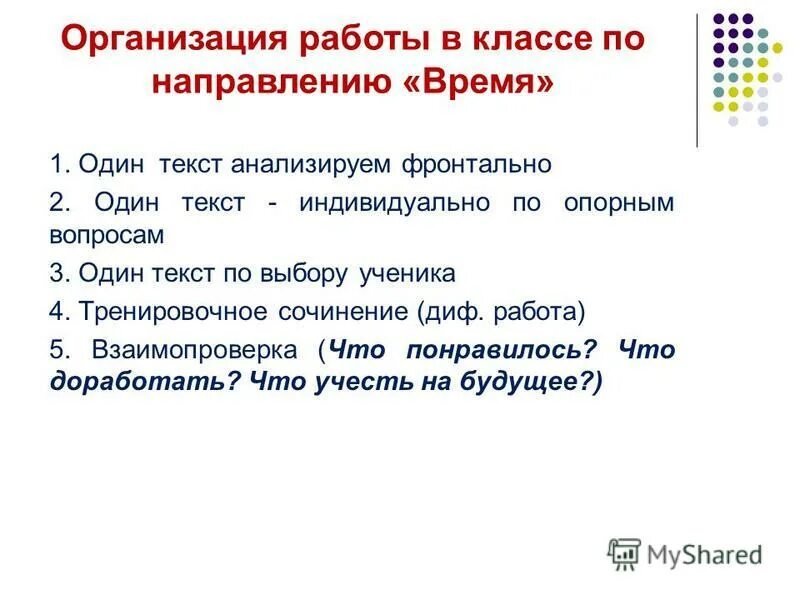 Организация работы в классе по направлению «Время»

1. Один текст анализируем фронтально

2. Один текст - индивидуально по опорным вопросам

3. Один текст по выбору ученика

4. Тренировочное сочинение (диф. работа)

5. Взаимопроверка (Что понравилось? Что доработать? Что учесть на будущее?)

MyShared